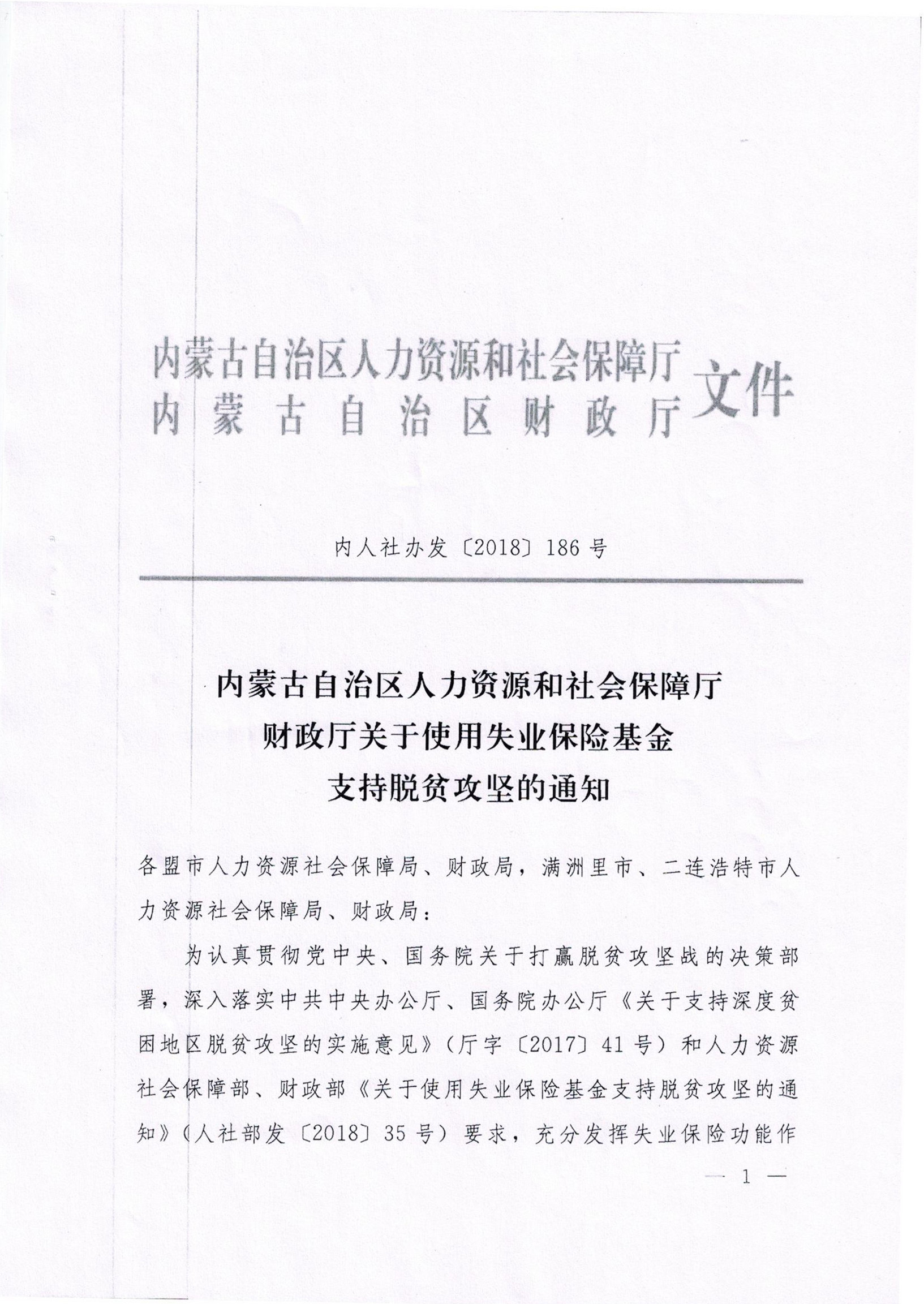 内蒙古自治区人力资源和社会保障厅
内蒙古自治区财政厅
文件

内人社办发〔2018〕186号

内蒙古自治区人力资源和社会保障厅
财政厅关于使用失业保险基金
支持脱贫攻坚的通知

各盟市人力资源社会保障局、财政局，满洲里市、二连浩特市人力资源社会保障局、财政局：

为认真贯彻党中央、国务院关于打赢脱贫攻坚战的决策部署，深入落实中共中央办公厅、国务院办公厅《关于支持深度贫困地区脱贫攻坚的实施意见》（厅字〔2017〕41号）和人力资源社会保障部、财政部《关于使用失业保险基金支持脱贫攻坚的通知》（人社部发〔2018〕35号）要求，充分发挥失业保险功能作

— 1 —